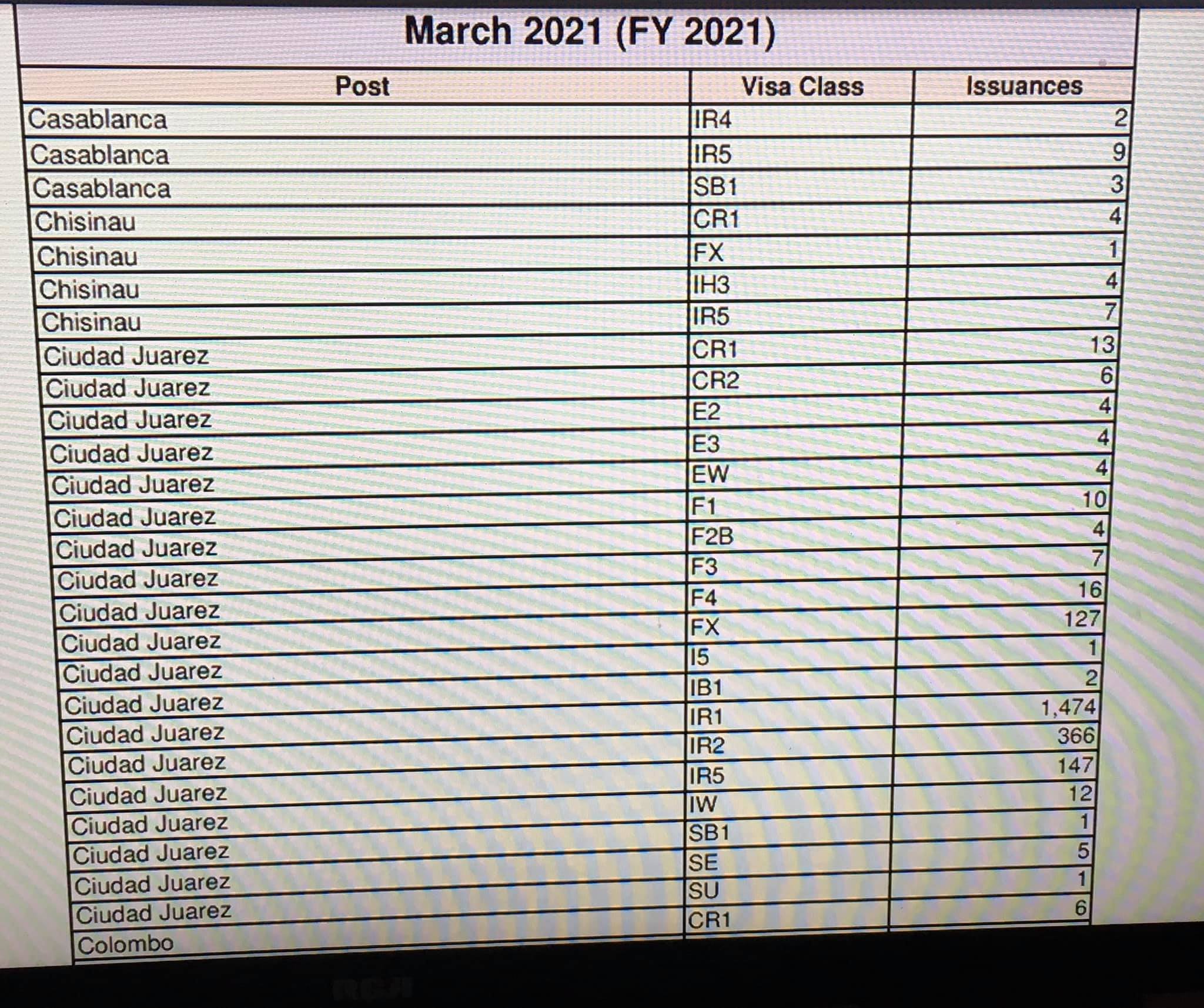 March 2021 (FY 2021)

| Post | Visa Class | Issuances |
|---|---|---|
| Casablanca | IR4 | 2 |
| Casablanca | IR5 | 9 |
| Casablanca | SB1 | 3 |
| Chisinau | CR1 | 4 |
| Chisinau | FX | 1 |
| Chisinau | IH3 | 4 |
| Chisinau | IR5 | 7 |
| Ciudad Juarez | CR1 | 13 |
| Ciudad Juarez | CR2 | 6 |
| Ciudad Juarez | E2 | 4 |
| Ciudad Juarez | E3 | 4 |
| Ciudad Juarez | EW | 4 |
| Ciudad Juarez | F1 | 10 |
| Ciudad Juarez | F2B | 4 |
| Ciudad Juarez | F3 | 7 |
| Ciudad Juarez | F4 | 16 |
| Ciudad Juarez | FX | 127 |
| Ciudad Juarez | I5 | 1 |
| Ciudad Juarez | IB1 | 2 |
| Ciudad Juarez | IR1 | 1,474 |
| Ciudad Juarez | IR2 | 366 |
| Ciudad Juarez | IR5 | 147 |
| Ciudad Juarez | IW | 12 |
| Ciudad Juarez | SB1 | 1 |
| Ciudad Juarez | SE | 5 |
| Ciudad Juarez | SU | 1 |
| Colombo | CR1 | 6 |